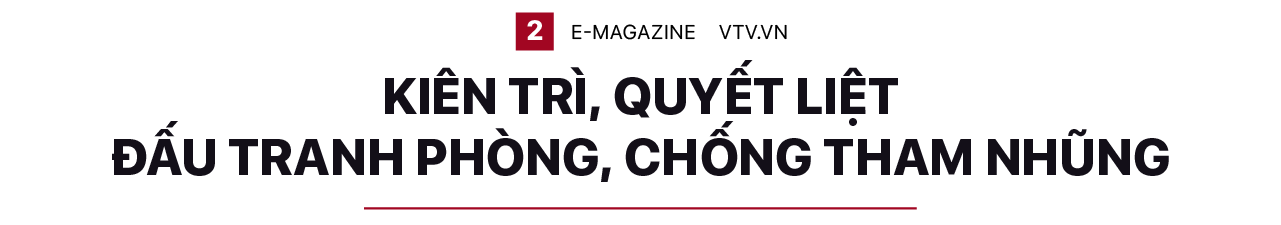 2 E-MAGAZINE VTV.VN

KIÊN TRÌ, QUYẾT LIỆT ĐẤU TRANH PHÒNG, CHỐNG THAM NHŨNG